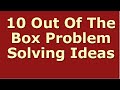 10 Out Of The Box Problem Solving Ideas